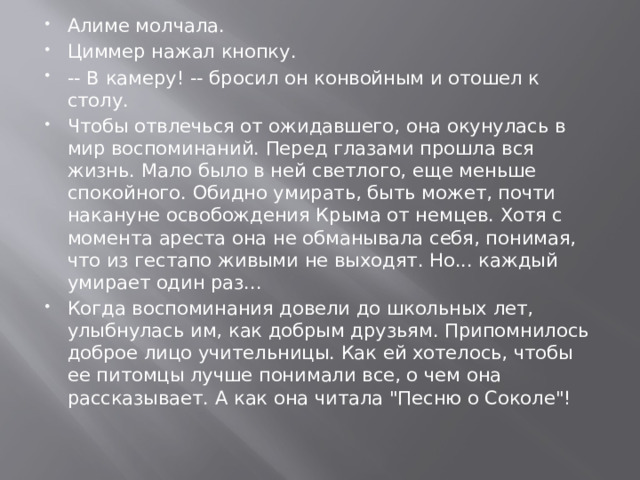 • Алиме молчала.

• Циммер нажал кнопку.

• -- В камеру! -- бросил он конвойным и отошел к столу.

• Чтобы отвлечься от ожидавшего, она окунулась в мир воспоминаний. Перед глазами прошла вся жизнь. Мало было в ней светлого, еще меньше спокойного. Обидно умирать, быть может, почти накануне освобождения Крыма от немцев. Хотя с момента ареста она не обманывала себя, понимая, что из гестапо живыми не выходят. Но... каждый умирает один раз...

• Когда воспоминания довели до школьных лет, улыбнулась им, как добрым друзьям. Припомнилось доброе лицо учительницы. Как ей хотелось, чтобы ее питомцы лучше понимали все, о чем она рассказывает. А как она читала "Песню о Соколе"!